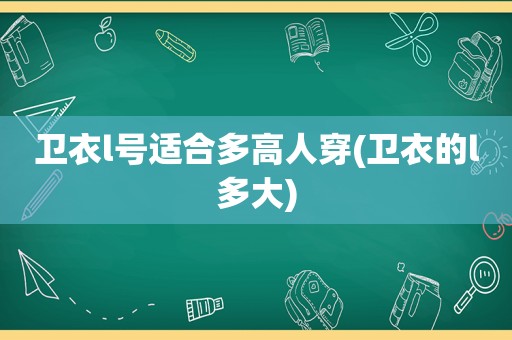 卫衣l号适合多高人穿(卫衣的l多大)